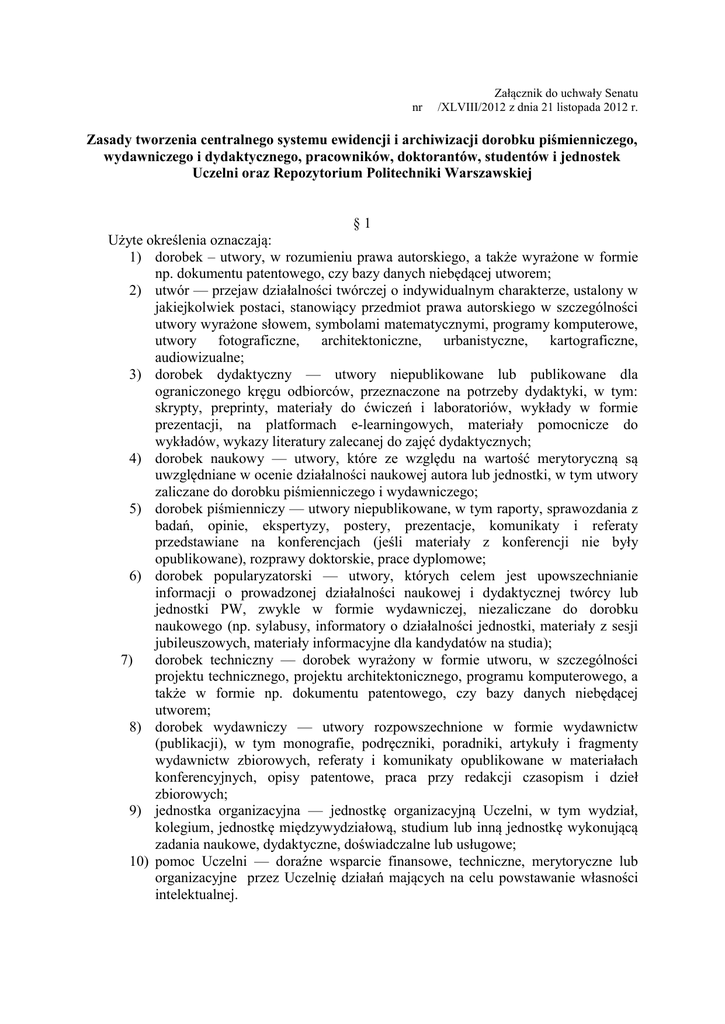 Załącznik do uchwały Senatu
nr /XLVIII/2012 z dnia 21 listopada 2012 r.

Zasady tworzenia centralnego systemu ewidencji i archiwizacji dorobku piśmienniczego, wydawniczego i dydaktycznego, pracowników, doktorantów, studentów i jednostek Uczelni oraz Repozytorium Politechniki Warszawskiej

§ 1

Użyte określenia oznaczają:
1) dorobek – utwory, w rozumieniu prawa autorskiego, a także wyrażone w formie np. dokumentu patentowego, czy bazy danych niebędącej utworem;
2) utwór — przejaw działalności twórczej o indywidualnym charakterze, ustalony w jakiejkolwiek postaci, stanowiący przedmiot prawa autorskiego w szczególności utwory wyrażone słowem, symbolami matematycznymi, programy komputerowe, utwory fotograficzne, architektoniczne, urbanistyczne, kartograficzne, audiowizualne;
3) dorobek dydaktyczny — utwory niepublikowane lub publikowane dla ograniczonego kręgu odbiorców, przeznaczone na potrzeby dydaktyki, w tym: skrypty, preprinty, materiały do ćwiczeń i laboratoriów, wykłady w formie prezentacji, na platformach e-learningowych, materiały pomocnicze do wykładów, wykazy literatury zalecanej do zajęć dydaktycznych;
4) dorobek naukowy — utwory, które ze względu na wartość merytoryczną są uwzględniane w ocenie działalności naukowej autora lub jednostki, w tym utwory zaliczane do dorobku piśmienniczego i wydawniczego;
5) dorobek piśmienniczy — utwory niepublikowane, w tym raporty, sprawozdania z badań, opinie, ekspertyzy, postery, prezentacje, komunikaty i referaty przedstawiane na konferencjach (jeśli materiały z konferencji nie były opublikowane), rozprawy doktorskie, prace dyplomowe;
6) dorobek popularyzatorski — utwory, których celem jest upowszechnianie informacji o prowadzonej działalności naukowej i dydaktycznej twórcy lub jednostki PW, zwykle w formie wydawniczej, niezaliczane do dorobku naukowego (np. sylabusy, informatory o działalności jednostki, materiały z sesji jubileuszowych, materiały informacyjne dla kandydatów na studia);
7) dorobek techniczny — dorobek wyrażony w formie utworu, w szczególności projektu technicznego, projektu architektonicznego, programu komputerowego, a także w formie np. dokumentu patentowego, czy bazy danych niebędącej utworem;
8) dorobek wydawniczy — utwory rozpowszechnione w formie wydawnictw (publikacji), w tym monografie, podręczniki, poradniki, artykuły i fragmenty wydawnictw zbiorowych, referaty i komunikaty opublikowane w materiałach konferencyjnych, opisy patentowe, praca przy redakcji czasopism i dzieł zbiorowych;
9) jednostka organizacyjna — jednostkę organizacyjną Uczelni, w tym wydział, kolegium, jednostkę międzywydziałową, studium lub inną jednostkę wykonującą zadania naukowe, dydaktyczne, doświadczalne lub usługowe;
10) pomoc Uczelni — doraźne wsparcie finansowe, techniczne, merytoryczne lub organizacyjne przez Uczelnię działań mających na celu powstawanie własności intelektualnej.